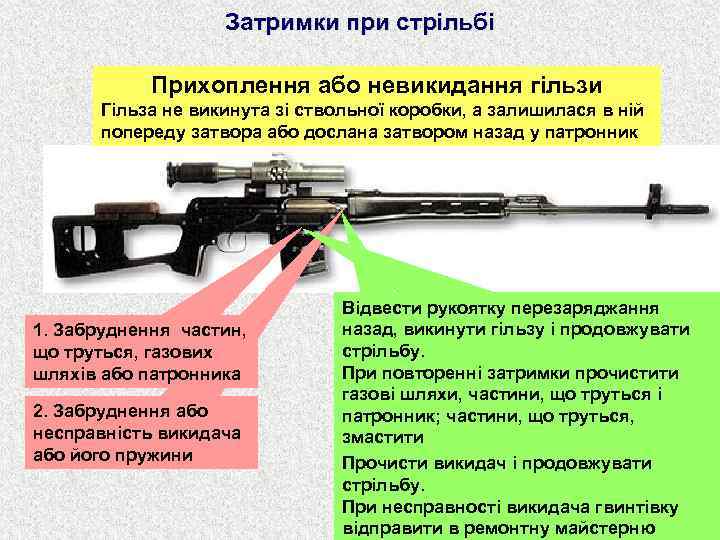 Затримки при стрільбі

Прихоплення або невикидання гільзи
Гільза не викинута зі ствольної коробки, а залишилася в ній попереду затвора або дослана затвором назад у патронник

1. Забруднення частин, що труться, газових шляхів або патронника

2. Забруднення або несправність викидача або його пружини

Відвести рукоятку перезаряджання назад, викинути гільзу і продовжувати стрільбу.
При повторенні затримки прочистити газові шляхи, частини, що труться і патронник; частини, що труться, змастити

Прочисти викидач і продовжувати стрільбу.
При несправності викидача гвинтівку відправити в ремонтну майстерню